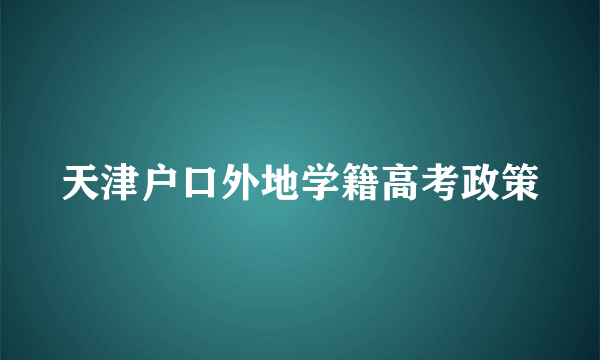 天津户口外地学籍高考政策